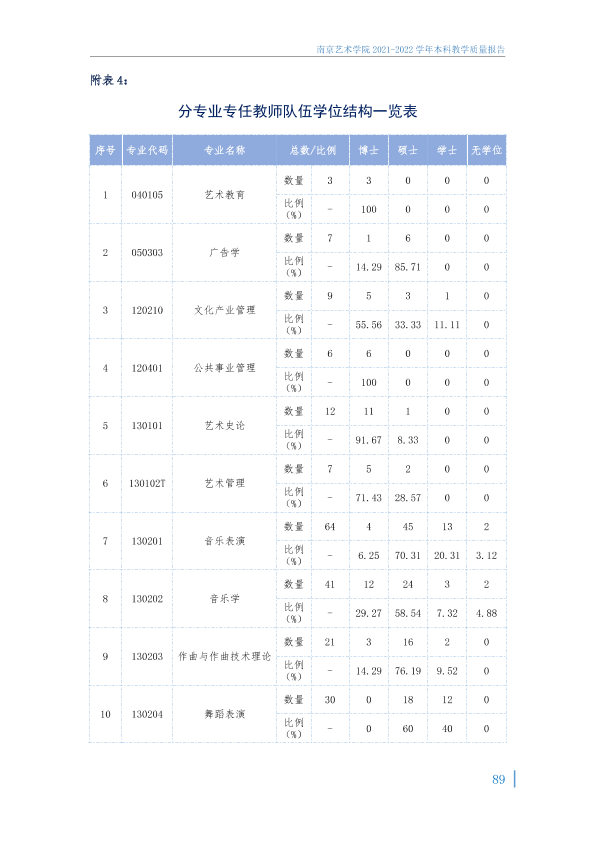 南京艺术学院2021-2022学年本科教学质量报告

附表4：

分专业专任教师队伍学位结构一览表

| 序号 | 专业代码 | 专业名称 | 总数/比例 |  | 博士 | 硕士 | 学士 | 无学位 |
|---|---|---|---|---|---|---|---|---|
| 1 | 040105 | 艺术教育 | 数量 | 3 | 3 | 0 | 0 | 0 |
|  |  |  | 比例(%) | - | 100 | 0 | 0 | 0 |
| 2 | 050303 | 广告学 | 数量 | 7 | 1 | 6 | 0 | 0 |
|  |  |  | 比例(%) | - | 14.29 | 85.71 | 0 | 0 |
| 3 | 120210 | 文化产业管理 | 数量 | 9 | 5 | 3 | 1 | 0 |
|  |  |  | 比例(%) | - | 55.56 | 33.33 | 11.11 | 0 |
| 4 | 120401 | 公共事业管理 | 数量 | 6 | 6 | 0 | 0 | 0 |
|  |  |  | 比例(%) | - | 100 | 0 | 0 | 0 |
| 5 | 130101 | 艺术史论 | 数量 | 12 | 11 | 1 | 0 | 0 |
|  |  |  | 比例(%) | - | 91.67 | 8.33 | 0 | 0 |
| 6 | 130102T | 艺术管理 | 数量 | 7 | 5 | 2 | 0 | 0 |
|  |  |  | 比例(%) | - | 71.43 | 28.57 | 0 | 0 |
| 7 | 130201 | 音乐表演 | 数量 | 64 | 4 | 45 | 13 | 2 |
|  |  |  | 比例(%) | - | 6.25 | 70.31 | 20.31 | 3.12 |
| 8 | 130202 | 音乐学 | 数量 | 41 | 12 | 24 | 3 | 2 |
|  |  |  | 比例(%) | - | 29.27 | 58.54 | 7.32 | 4.88 |
| 9 | 130203 | 作曲与作曲技术理论 | 数量 | 21 | 3 | 16 | 2 | 0 |
|  |  |  | 比例(%) | - | 14.29 | 76.19 | 9.52 | 0 |
| 10 | 130204 | 舞蹈表演 | 数量 | 30 | 0 | 18 | 12 | 0 |
|  |  |  | 比例(%) | - | 0 | 60 | 40 | 0 |

89